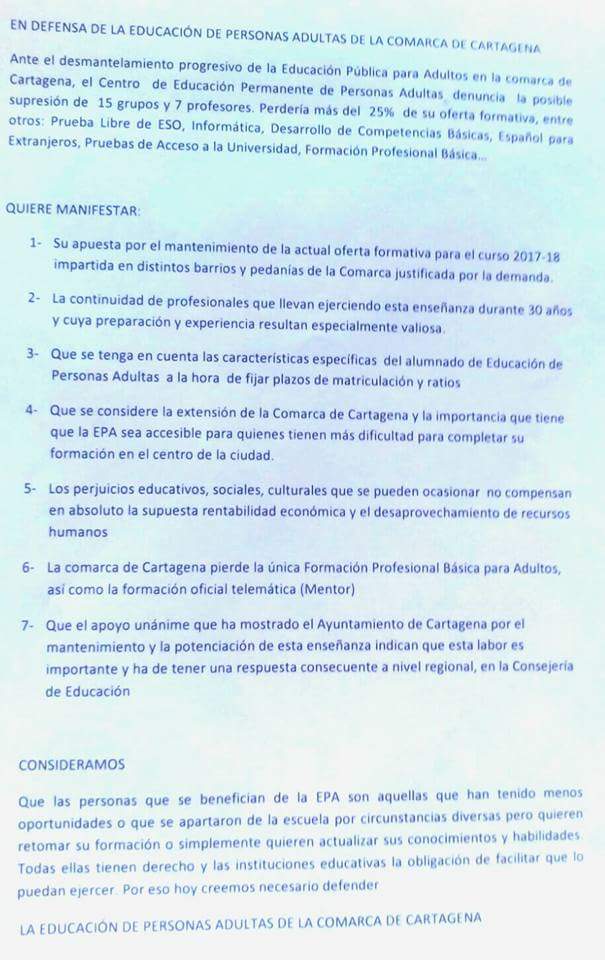 EN DEFENSA DE LA EDUCACIÓN DE PERSONAS ADULTAS DE LA COMARCA DE CARTAGENA

Ante el desmantelamiento progresivo de la Educación Pública para Adultos en la comarca de Cartagena, el Centro de Educación Permanente de Personas Adultas denuncia la posible supresión de 15 grupos y 7 profesores. Perdería más del 25% de su oferta formativa, entre otros: Prueba Libre de ESO, Informática, Desarrollo de Competencias Básicas, Español para Extranjeros, Pruebas de Acceso a la Universidad, Formación Profesional Básica...

QUIERE MANIFESTAR:

1- Su apuesta por el mantenimiento de la actual oferta formativa para el curso 2017-18 impartida en distintos barrios y pedanías de la Comarca justificada por la demanda.

2- La continuidad de profesionales que llevan ejerciendo esta enseñanza durante 30 años y cuya preparación y experiencia resultan especialmente valiosa.

3- Que se tenga en cuenta las características específicas del alumnado de Educación de Personas Adultas a la hora de fijar plazos de matriculación y ratios

4- Que se considere la extensión de la Comarca de Cartagena y la importancia que tiene que la EPA sea accesible para quienes tienen más dificultad para completar su formación en el centro de la ciudad.

5- Los perjuicios educativos, sociales, culturales que se pueden ocasionar no compensan en absoluto la supuesta rentabilidad económica y el desaprovechamiento de recursos humanos

6- La comarca de Cartagena pierde la única Formación Profesional Básica para Adultos, así como la formación oficial telemática (Mentor)

7- Que el apoyo unánime que ha mostrado el Ayuntamiento de Cartagena por el mantenimiento y la potenciación de esta enseñanza indican que esta labor es importante y ha de tener una respuesta consecuente a nivel regional, en la Consejería de Educación

CONSIDERAMOS

Que las personas que se benefician de la EPA son aquellas que han tenido menos oportunidades o que se apartaron de la escuela por circunstancias diversas pero quieren retomar su formación o simplemente quieren actualizar sus conocimientos y habilidades. Todas ellas tienen derecho y las instituciones educativas la obligación de facilitar que lo puedan ejercer. Por eso hoy creemos necesario defender

LA EDUCACIÓN DE PERSONAS ADULTAS DE LA COMARCA DE CARTAGENA